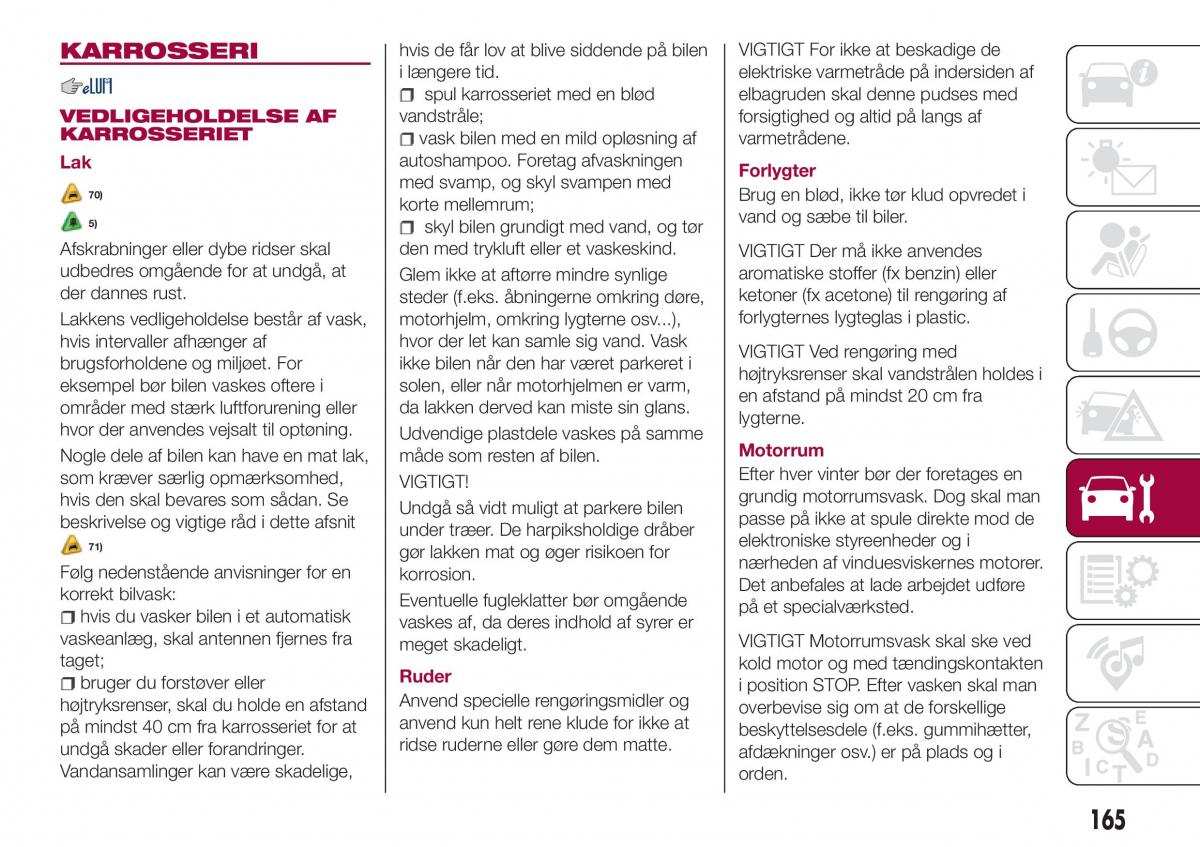 KARROSSERI

VEDLIGEHOLDELSE AF KARROSSERIET

Lak

70)

5)

Afskrabninger eller dybe ridser skal udbedres omgående for at undgå, at der dannes rust.

Lakkens vedligeholdelse består af vask, hvis intervaller afhænger af brugsforholdene og miljøet. For eksempel bør bilen vaskes oftere i områder med stærk luftforurening eller hvor der anvendes vejsalt til optøning.

Nogle dele af bilen kan have en mat lak, som kræver særlig opmærksomhed, hvis den skal bevares som sådan. Se beskrivelse og vigtige råd i dette afsnit

71)

Følg nedenstående anvisninger for en korrekt bilvask:

❒ hvis du vasker bilen i et automatisk vaskeanlæg, skal antennen fjernes fra taget;

❒ bruger du forstøver eller højtryksrenser, skal du holde en afstand på mindst 40 cm fra karrosseriet for at undgå skader eller forandringer. Vandansamlinger kan være skadelige, hvis de får lov at blive siddende på bilen i længere tid.

❒ spul karrosseriet med en blød vandstråle;

❒ vask bilen med en mild opløsning af autoshampoo. Foretag afvaskningen med svamp, og skyl svampen med korte mellemrum;

❒ skyl bilen grundigt med vand, og tør den med trykluft eller et vaskeskind.

Glem ikke at aftørre mindre synlige steder (f.eks. åbningerne omkring døre, motorhjelm, omkring lygterne osv...), hvor der let kan samle sig vand. Vask ikke bilen når den har været parkeret i solen, eller når motorhjelmen er varm, da lakken derved kan miste sin glans.

Udvendige plastdele vaskes på samme måde som resten af bilen.

VIGTIGT!

Undgå så vidt muligt at parkere bilen under træer. De harpiksholdige dråber gør lakken mat og øger risikoen for korrosion.

Eventuelle fugleklatter bør omgående vaskes af, da deres indhold af syrer er meget skadeligt.

Ruder

Anvend specielle rengøringsmidler og anvend kun helt rene klude for ikke at ridse ruderne eller gøre dem matte.

VIGTIGT For ikke at beskadige de elektriske varmetråde på indersiden af elbagruden skal denne pudses med forsigtighed og altid på langs af varmetrådene.

Forlygter

Brug en blød, ikke tør klud opvredet i vand og sæbe til biler.

VIGTIGT Der må ikke anvendes aromatiske stoffer (fx benzin) eller ketoner (fx acetone) til rengøring af forlygternes lygteglas i plastic.

VIGTIGT Ved rengøring med højtryksrenser skal vandstrålen holdes i en afstand på mindst 20 cm fra lygterne.

Motorrum

Efter hver vinter bør der foretages en grundig motorrumsvask. Dog skal man passe på ikke at spule direkte mod de elektroniske styreenheder og i nærheden af vinduesviskernes motorer. Det anbefales at lade arbejdet udføre på et specialværksted.

VIGTIGT Motorrumsvask skal ske ved kold motor og med tændingskontakten i position STOP. Efter vasken skal man overbevise sig om at de forskellige beskyttelsesdele (f.eks. gummihætter, afdækninger osv.) er på plads og i orden.

165